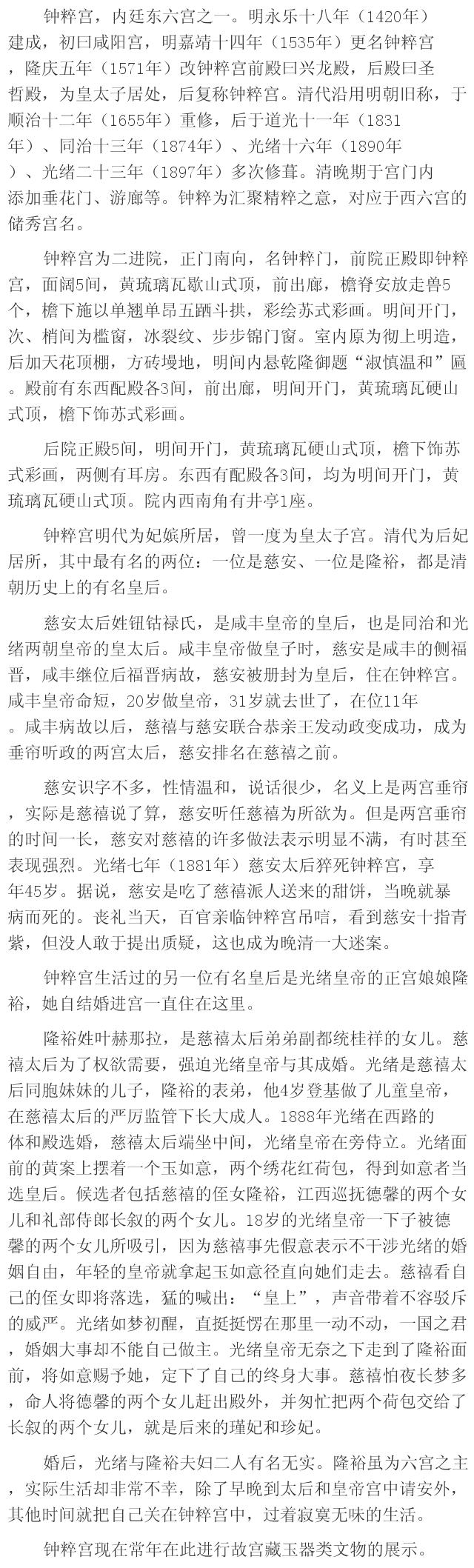 钟粹宫，内廷东六宫之一。明永乐十八年（1420年）建成，初曰咸阳宫，明嘉靖十四年（1535年）更名钟粹宫，隆庆五年（1571年）改钟粹宫前殿曰兴龙殿，后殿曰圣哲殿，为皇太子居处，后复称钟粹宫。清代沿用明朝旧称，于顺治十二年（1655年）重修，后于道光十一年（1831年）、同治十三年（1874年）、光绪十六年（1890年）、光绪二十三年（1897年）多次修葺。清晚期于宫门内添加垂花门、游廊等。钟粹为汇聚精粹之意，对应于西六宫的储秀宫名。

钟粹宫为二进院，正门南向，名钟粹门，前院正殿即钟粹宫，面阔5间，黄琉璃瓦歇山式顶，前出廊，檐脊安放走兽5个，檐下施以单翘单昂五踩斗拱，彩绘苏式彩画。明间开门，次、梢间为槛窗，冰裂纹、步步锦门窗。室内原为彻上明造，后加天花顶棚，方砖墁地，明间内悬乾隆御题“淑慎温和”匾。殿前有东西配殿各3间，前出廊，明间开门，黄琉璃瓦硬山式顶，檐下饰苏式彩画。

后院正殿5间，明间开门，黄琉璃瓦硬山式顶，檐下饰苏式彩画，两侧有耳房。东西有配殿各3间，均为明间开门，黄琉璃瓦硬山式顶。院内西南角有井亭1座。

钟粹宫明代为妃嫔所居，曾一度为皇太子宫。清代为后妃居所，其中最有名的两位：一位是慈安、一位是隆裕，都是清朝历史上的有名皇后。

慈安太后姓钮钴禄氏，是咸丰皇帝的皇后，也是同治和光绪两朝皇帝的皇太后。咸丰皇帝做皇子时，慈安是咸丰的侧福晋，咸丰继位后福晋病故，慈安被册封为皇后，住在钟粹宫。咸丰皇帝命短，20岁做皇帝，31岁就去世了，在位11年。咸丰病故以后，慈禧与慈安联合恭亲王发动政变成功，成为垂帘听政的两宫太后，慈安排名在慈禧之前。

慈安识字不多，性情温和，说话很少，名义上是两宫垂帘，实际是慈禧说了算，慈安听任慈禧为所欲为。但是两宫垂帘的时间一长，慈安对慈禧的许多做法表示明显不满，有时甚至表现强烈。光绪七年（1881年）慈安太后猝死钟粹宫，享年45岁。据说，慈安是吃了慈禧派人送来的甜饼，当晚就暴病而死的。丧礼当天，百官亲临钟粹宫吊唁，看到慈安十指青紫，但没人敢于提出质疑，这也成为晚清一大迷案。

钟粹宫生活过的另一位有名皇后是光绪皇帝的正宫娘娘隆裕，她自结婚进宫一直住在这里。

隆裕姓叶赫那拉，是慈禧太后弟弟副都统桂祥的女儿。慈禧太后为了权欲需要，强迫光绪皇帝与其成婚。光绪是慈禧太后同胞妹妹的儿子，隆裕的表弟，他4岁登基做了儿童皇帝，在慈禧太后的严厉监管下长大成人。1888年光绪在西路的体和殿选婚，慈禧太后端坐中间，光绪皇帝在旁侍立。光绪面前的黄案上摆着一个玉如意，两个绣花红荷包，得到如意者当选皇后。候选者包括慈禧的侄女隆裕，江西巡抚德馨的两个女儿和礼部侍郎长叙的两个女儿。18岁的光绪皇帝一下子被德馨的两个女儿所吸引，因为慈禧事先假意表示不干涉光绪的婚姻自由，年轻的皇帝就拿起玉如意径直向她们走去。慈禧看自己的侄女即将落选，猛的喊出：“皇上”，声音带着不容驳斥的威严。光绪如梦初醒，直挺挺愣在那里一动不动，一国之君，婚姻大事却不能自己做主。光绪皇帝无奈之下走到了隆裕面前，将如意赐予她，定下了自己的终身大事。慈禧怕夜长梦多，命人将德馨的两个女儿赶出殿外，并匆忙把两个荷包交给了长叙的两个女儿，就是后来的瑾妃和珍妃。

婚后，光绪与隆裕夫妇二人有名无实。隆裕虽为六宫之主，实际生活却非常不幸，除了早晚到太后和皇帝宫中请安外，其他时间就把自己关在钟粹宫中，过着寂寞无味的生活。

钟粹宫现在常年在此进行故宫藏玉器类文物的展示。